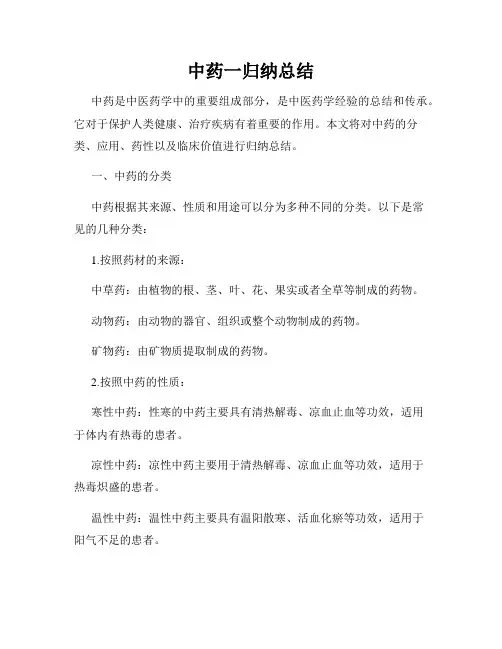 中药一归纳总结

中药是中医药学中的重要组成部分，是中医药学经验的总结和传承。它对于保护人类健康、治疗疾病有着重要的作用。本文将对中药的分类、应用、药性以及临床价值进行归纳总结。

一、中药的分类

中药根据其来源、性质和用途可以分为多种不同的分类。以下是常见的几种分类：

1.按照药材的来源：

中草药：由植物的根、茎、叶、花、果实或者全草等制成的药物。

动物药：由动物的器官、组织或整个动物制成的药物。

矿物药：由矿物质提取制成的药物。

2.按照中药的性质：

寒性中药：性寒的中药主要具有清热解毒、凉血止血等功效，适用于体内有热毒的患者。

凉性中药：凉性中药主要用于清热解毒、凉血止血等功效，适用于热毒炽盛的患者。

温性中药：温性中药主要具有温阳散寒、活血化瘀等功效，适用于阳气不足的患者。